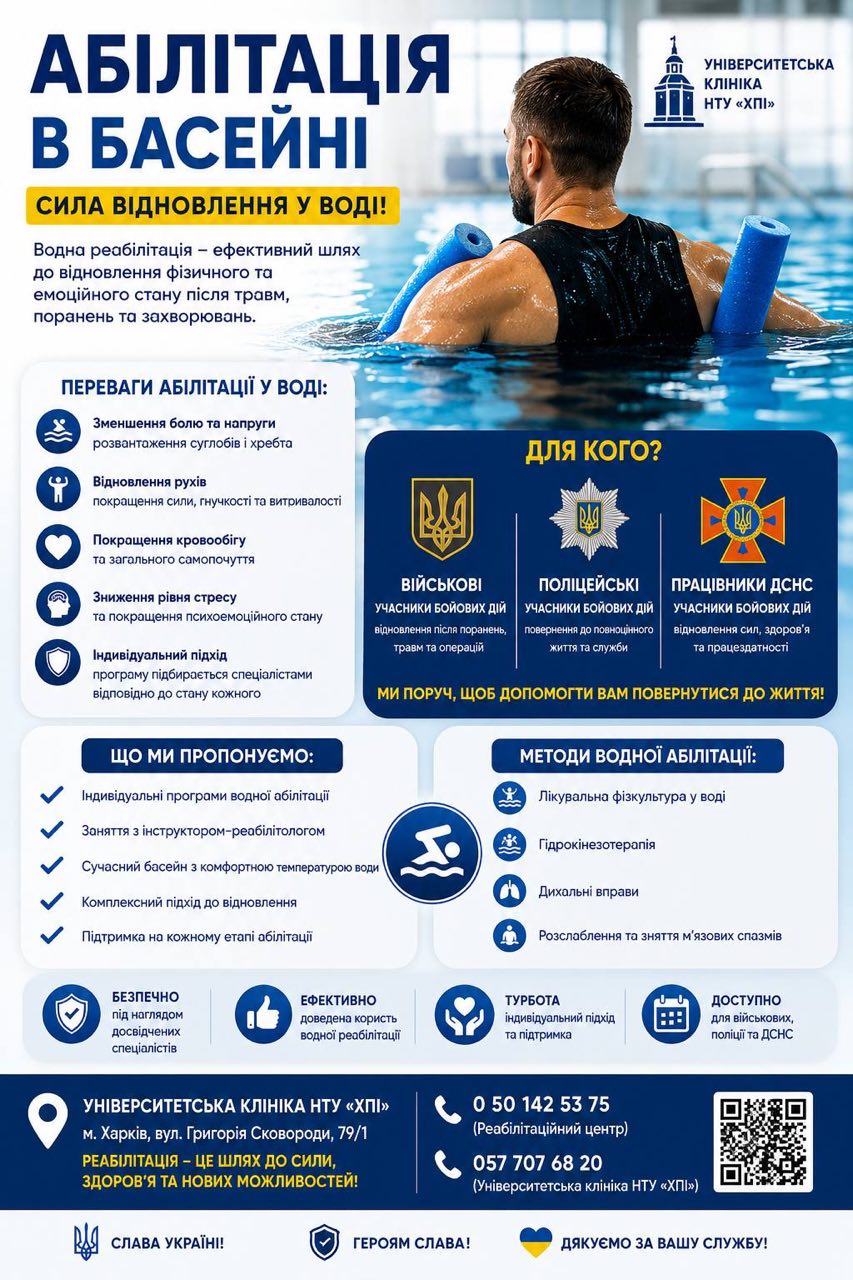 АБІЛІТАЦІЯ В БАСЕЙНІ

УНІВЕРСИТЕТСЬКА КЛІНІКА НТУ «ХПІ»

СИЛА ВІДНОВЛЕННЯ У ВОДІ!

Водна реабілітація – ефективний шлях до відновлення фізичного та емоційного стану після травм, поранень та захворювань.

ПЕРЕВАГИ АБІЛІТАЦІЇ У ВОДІ:

Зменшення болю та напруги
розвантаження суглобів і хребта

Відновлення рухів
покращення сили, гнучкості та витривалості

Покращення кровообігу
та загального самопочуття

Зниження рівня стресу
та покращення психоемоційного стану

Індивідуальний підхід
програму підбирається спеціалістами відповідно до стану кожного

ДЛЯ КОГО?

ВІЙСЬКОВІ
УЧАСНИКИ БОЙОВИХ ДІЙ
відновлення після поранень, травм та операцій

ПОЛІЦЕЙСЬКІ
УЧАСНИКИ БОЙОВИХ ДІЙ
повернення до повноцінного життя та служби

ПРАЦІВНИКИ ДСНС
УЧАСНИКИ БОЙОВИХ ДІЙ
відновлення сил, здоров'я та працездатності

МИ ПОРУЧ, ЩОБ ДОПОМОГТИ ВАМ ПОВЕРНУТИСЯ ДО ЖИТТЯ!

ЩО МИ ПРОПОНУЄМО:

Індивідуальні програми водної абілітації
Заняття з інструктором-реабілітологом
Сучасний басейн з комфортною температурою води
Комплексний підхід до відновлення
Підтримка на кожному етапі абілітації

МЕТОДИ ВОДНОЇ АБІЛІТАЦІЇ:

Лікувальна фізкультура у воді
Гідрокінезотерапія
Дихальні вправи
Розслаблення та зняття м'язових спазмів

БЕЗПЕЧНО
під наглядом досвідчених спеціалістів

ЕФЕКТИВНО
доведена користь водної реабілітації

ТУРБОТА
індивідуальний підхід та підтримка

ДОСТУПНО
для військових, поліції та ДСНС

УНІВЕРСИТЕТСЬКА КЛІНІКА НТУ «ХПІ»
м. Харків, вул. Григорія Сковороди, 79/1

РЕАБІЛІТАЦІЯ – ЦЕ ШЛЯХ ДО СИЛИ, ЗДОРОВ'Я ТА НОВИХ МОЖЛИВОСТЕЙ!

0 50 142 53 75
(Реабілітаційний центр)

057 707 68 20
(Університетська клініка НТУ «ХПІ»)

СЛАВА УКРАЇНІ!

ГЕРОЯМ СЛАВА!

ДЯКУЄМО ЗА ВАШУ СЛУЖБУ!